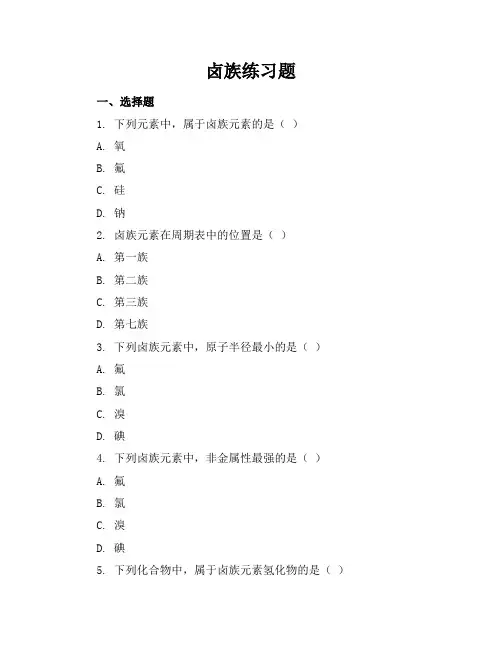 卤族练习题

一、选择题

1. 下列元素中，属于卤族元素的是（ ）

A. 氧

B. 氟

C. 硅

D. 钠

2. 卤族元素在周期表中的位置是（ ）

A. 第一族

B. 第二族

C. 第三族

D. 第七族

3. 下列卤族元素中，原子半径最小的是（ ）

A. 氟

B. 氯

C. 溴

D. 碘

4. 下列卤族元素中，非金属性最强的是（ ）

A. 氟

B. 氯

C. 溴

D. 碘

5. 下列化合物中，属于卤族元素氢化物的是（ ）